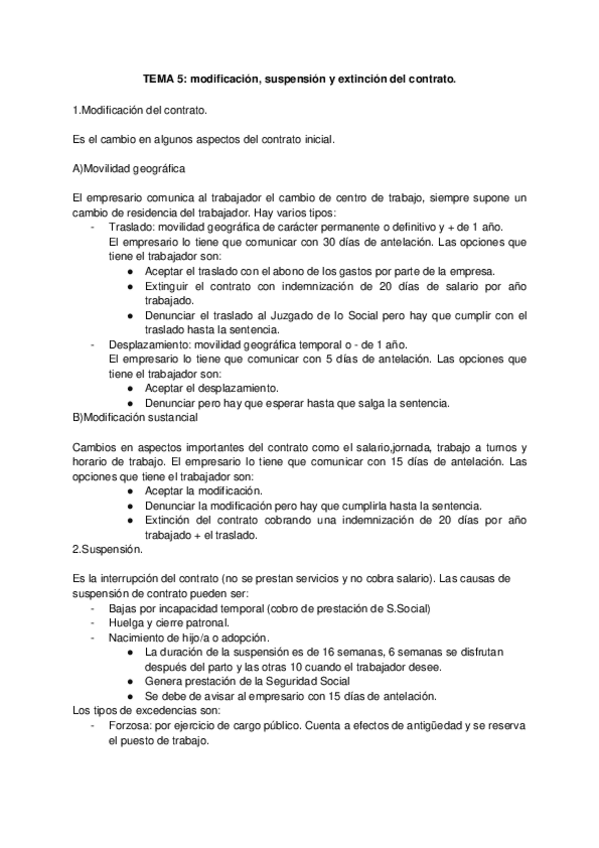 TEMA 5: modificación, suspensión y extinción del contrato.

1.Modificación del contrato.

Es el cambio en algunos aspectos del contrato inicial.

A)Movilidad geográfica

El empresario comunica al trabajador el cambio de centro de trabajo, siempre supone un cambio de residencia del trabajador. Hay varios tipos:
- Traslado: movilidad geográfica de carácter permanente o definitivo y + de 1 año. El empresario lo tiene que comunicar con 30 días de antelación. Las opciones que tiene el trabajador son:
  ● Aceptar el traslado con el abono de los gastos por parte de la empresa.
  ● Extinguir el contrato con indemnización de 20 días de salario por año trabajado.
  ● Denunciar el traslado al Juzgado de lo Social pero hay que cumplir con el traslado hasta la sentencia.
- Desplazamiento: movilidad geográfica temporal o - de 1 año. El empresario lo tiene que comunicar con 5 días de antelación. Las opciones que tiene el trabajador son:
  ● Aceptar el desplazamiento.
  ● Denunciar pero hay que esperar hasta que salga la sentencia.

B)Modificación sustancial

Cambios en aspectos importantes del contrato como el salario,jornada, trabajo a turnos y horario de trabajo. El empresario lo tiene que comunicar con 15 días de antelación. Las opciones que tiene el trabajador son:
  ● Aceptar la modificación.
  ● Denunciar la modificación pero hay que cumplirla hasta la sentencia.
  ● Extinción del contrato cobrando una indemnización de 20 días por año trabajado + el traslado.

2.Suspensión.

Es la interrupción del contrato (no se prestan servicios y no cobra salario). Las causas de suspensión de contrato pueden ser:
- Bajas por incapacidad temporal (cobro de prestación de S.Social)
- Huelga y cierre patronal.
- Nacimiento de hijo/a o adopción.
  ● La duración de la suspensión es de 16 semanas, 6 semanas se disfrutan después del parto y las otras 10 cuando el trabajador desee.
  ● Genera prestación de la Seguridad Social
  ● Se debe de avisar al empresario con 15 días de antelación.

Los tipos de excedencias son:
- Forzosa: por ejercicio de cargo público. Cuenta a efectos de antigüedad y se reserva el puesto de trabajo.